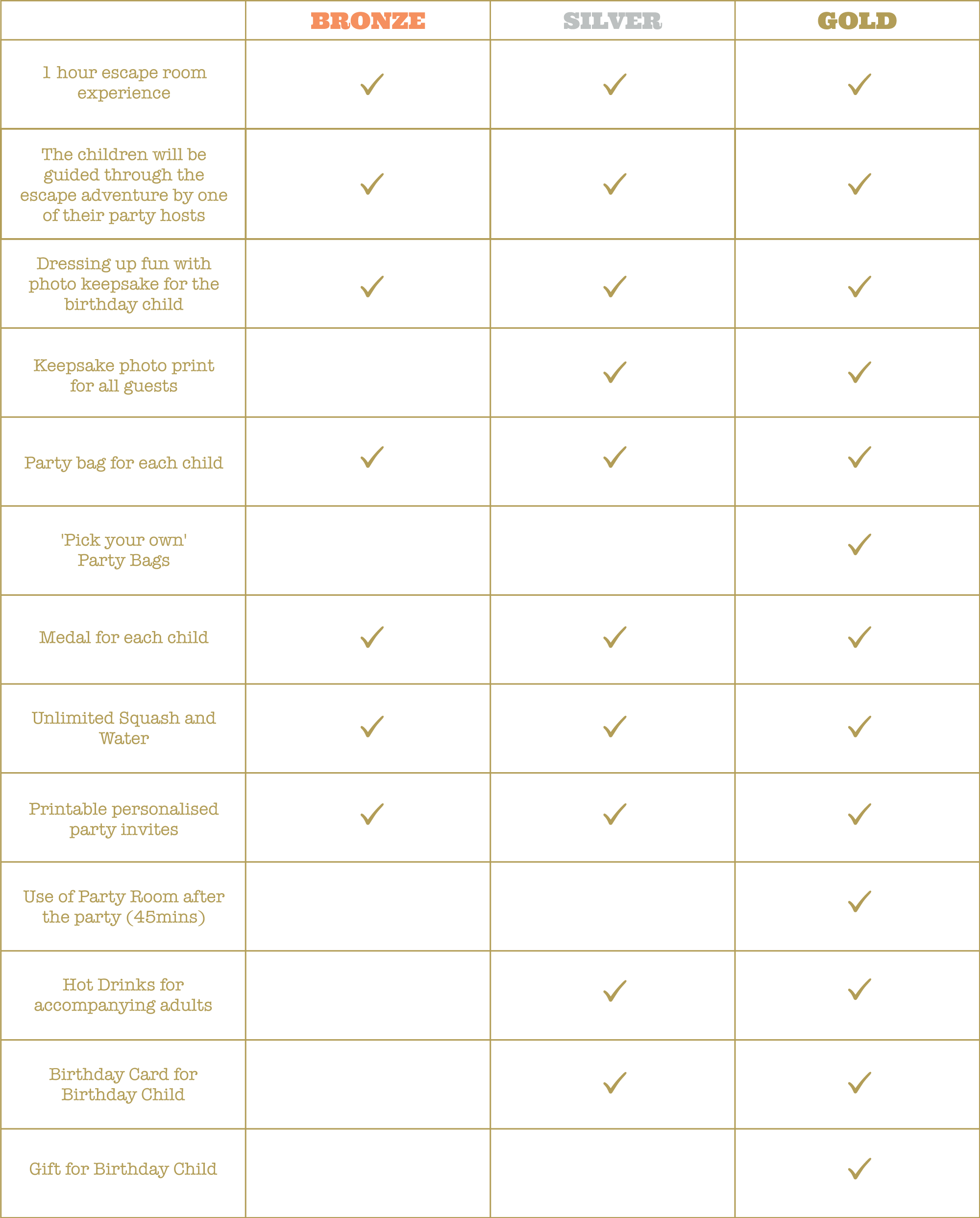 |  | BRONZE | SILVER | GOLD |
|---|---|---|---|
| 1 hour escape room experience | ✓ | ✓ | ✓ |
| The children will be guided through the escape adventure by one of their party hosts | ✓ | ✓ | ✓ |
| Dressing up fun with photo keepsake for the birthday child | ✓ | ✓ | ✓ |
| Keepsake photo print for all guests |  | ✓ | ✓ |
| Party bag for each child | ✓ | ✓ | ✓ |
| 'Pick your own' Party Bags |  |  | ✓ |
| Medal for each child | ✓ | ✓ | ✓ |
| Unlimited Squash and Water | ✓ | ✓ | ✓ |
| Printable personalised party invites | ✓ | ✓ | ✓ |
| Use of Party Room after the party (45mins) |  |  | ✓ |
| Hot Drinks for accompanying adults |  | ✓ | ✓ |
| Birthday Card for Birthday Child |  | ✓ | ✓ |
| Gift for Birthday Child |  |  | ✓ |